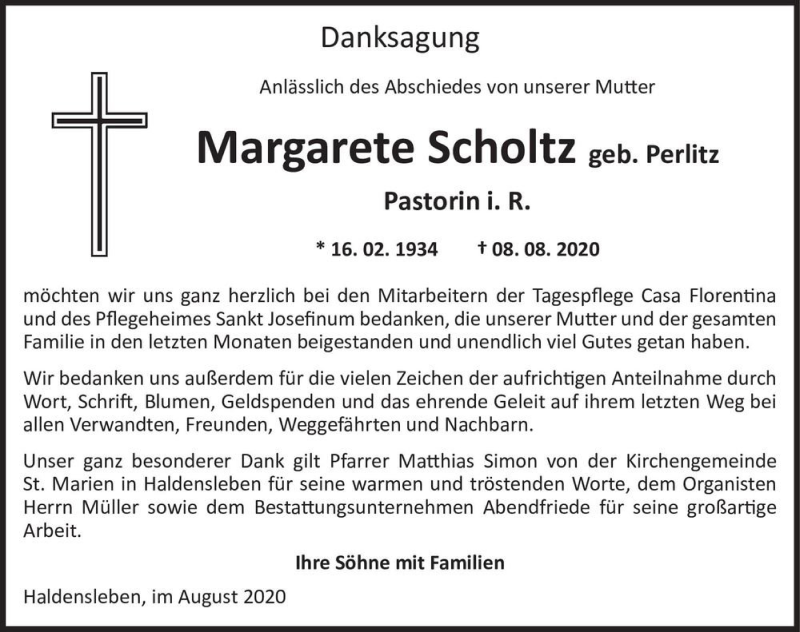 Danksagung

Anlässlich des Abschiedes von unserer Mutter

Margarete Scholtz geb. Perlitz

Pastorin i. R.

* 16. 02. 1934 † 08. 08. 2020

möchten wir uns ganz herzlich bei den Mitarbeitern der Tagespflege Casa Florentina und des Pflegeheimes Sankt Josefinum bedanken, die unserer Mutter und der gesamten Familie in den letzten Monaten beigestanden und unendlich viel Gutes getan haben.

Wir bedanken uns außerdem für die vielen Zeichen der aufrichtigen Anteilnahme durch Wort, Schrift, Blumen, Geldspenden und das ehrende Geleit auf ihrem letzten Weg bei allen Verwandten, Freunden, Weggefährten und Nachbarn.

Unser ganz besonderer Dank gilt Pfarrer Matthias Simon von der Kirchengemeinde St. Marien in Haldensleben für seine warmen und tröstenden Worte, dem Organisten Herrn Müller sowie dem Bestattungsunternehmen Abendfriede für seine großartige Arbeit.

Ihre Söhne mit Familien

Haldensleben, im August 2020